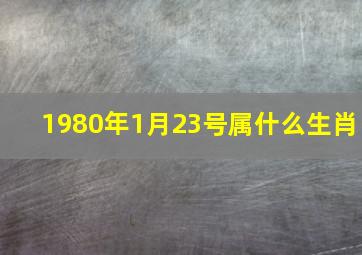 1980年1月23号属什么生肖